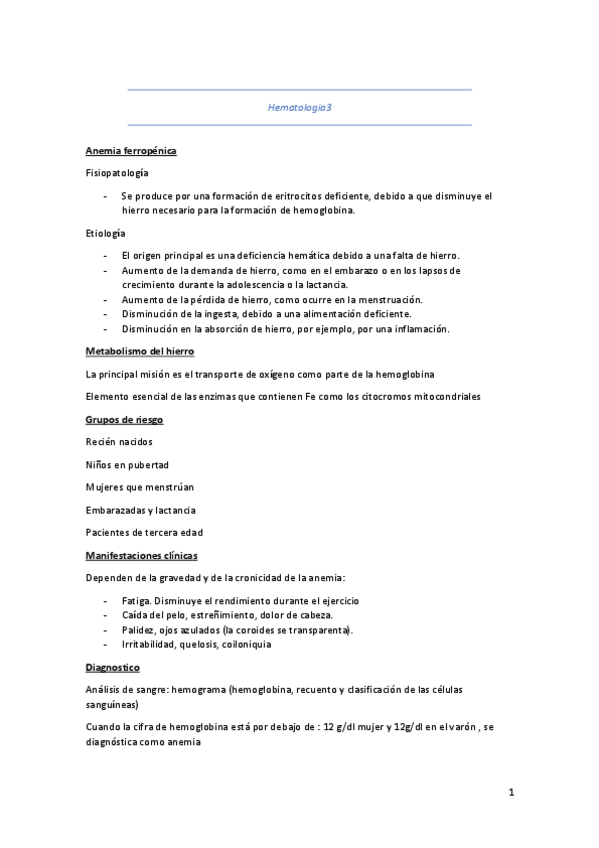 Hematologia3

Anemia ferropénica

Fisiopatología

- Se produce por una formación de eritrocitos deficiente, debido a que disminuye el hierro necesario para la formación de hemoglobina.

Etiología

- El origen principal es una deficiencia hemática debido a una falta de hierro.
- Aumento de la demanda de hierro, como en el embarazo o en los lapsos de crecimiento durante la adolescencia o la lactancia.
- Aumento de la pérdida de hierro, como ocurre en la menstruación.
- Disminución de la ingesta, debido a una alimentación deficiente.
- Disminución en la absorción de hierro, por ejemplo, por una inflamación.

Metabolismo del hierro

La principal misión es el transporte de oxígeno como parte de la hemoglobina

Elemento esencial de las enzimas que contienen Fe como los citocromos mitocondriales

Grupos de riesgo

Recién nacidos

Niños en pubertad

Mujeres que menstrúan

Embarazadas y lactancia

Pacientes de tercera edad

Manifestaciones clínicas

Dependen de la gravedad y de la cronicidad de la anemia:

- Fatiga. Disminuye el rendimiento durante el ejercicio
- Caída del pelo, estreñimiento, dolor de cabeza.
- Palidez, ojos azulados (la coroides se transparenta).
- Irritabilidad, quelosis, coiloniquia

Diagnostico

Análisis de sangre: hemograma (hemoglobina, recuento y clasificación de las células sanguíneas)

Cuando la cifra de hemoglobina está por debajo de : 12 g/dl mujer y 12g/dl en el varón , se diagnóstica como anemia

1